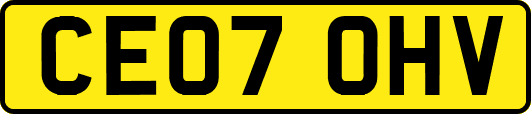 CE07 OHV